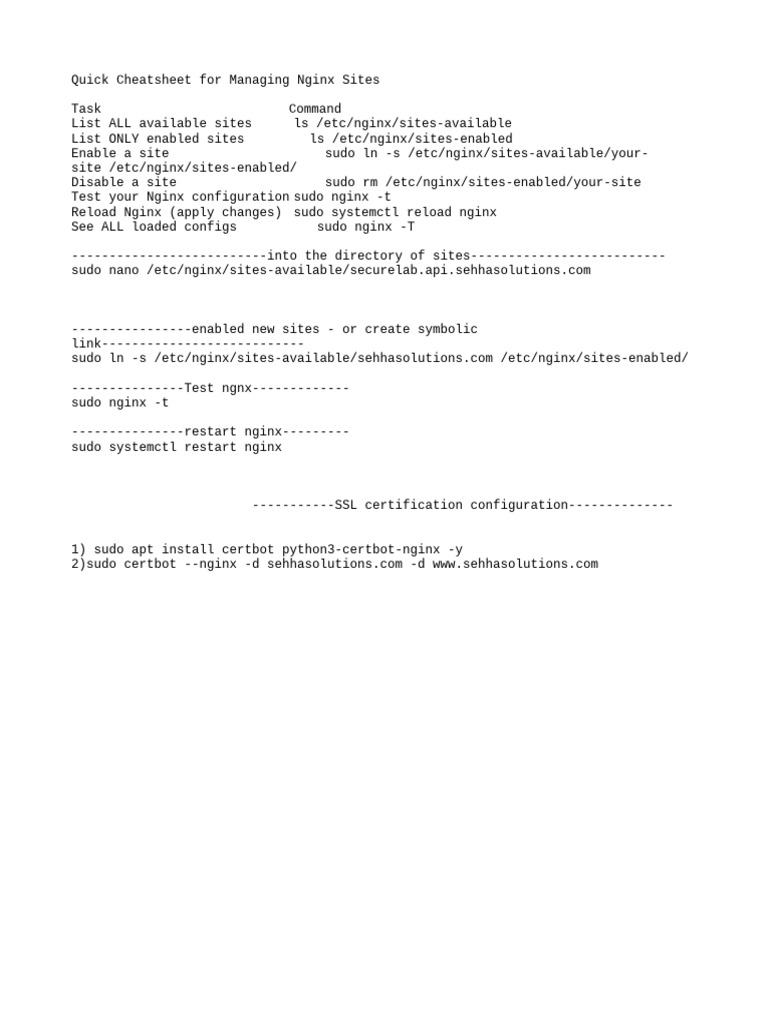 Quick Cheatsheet for Managing Nginx Sites

| Task | Command |
|---|---|
| List ALL available sites | ls /etc/nginx/sites-available |
| List ONLY enabled sites | ls /etc/nginx/sites-enabled |
| Enable a site | sudo ln -s /etc/nginx/sites-available/your-site /etc/nginx/sites-enabled/ |
| Disable a site | sudo rm /etc/nginx/sites-enabled/your-site |
| Test your Nginx configuration | sudo nginx -t |
| Reload Nginx (apply changes) | sudo systemctl reload nginx |
| See ALL loaded configs | sudo nginx -T |

--------------------------into the directory of sites--------------------------
sudo nano /etc/nginx/sites-available/securelab.api.sehhasolutions.com

----------------enabled new sites - or create symbolic link---------------------------
sudo ln -s /etc/nginx/sites-available/sehhasolutions.com /etc/nginx/sites-enabled/

---------------Test ngnx-------------
sudo nginx -t

---------------restart nginx---------
sudo systemctl restart nginx

-----------SSL certification configuration--------------

1) sudo apt install certbot python3-certbot-nginx -y
2)sudo certbot --nginx -d sehhasolutions.com -d www.sehhasolutions.com